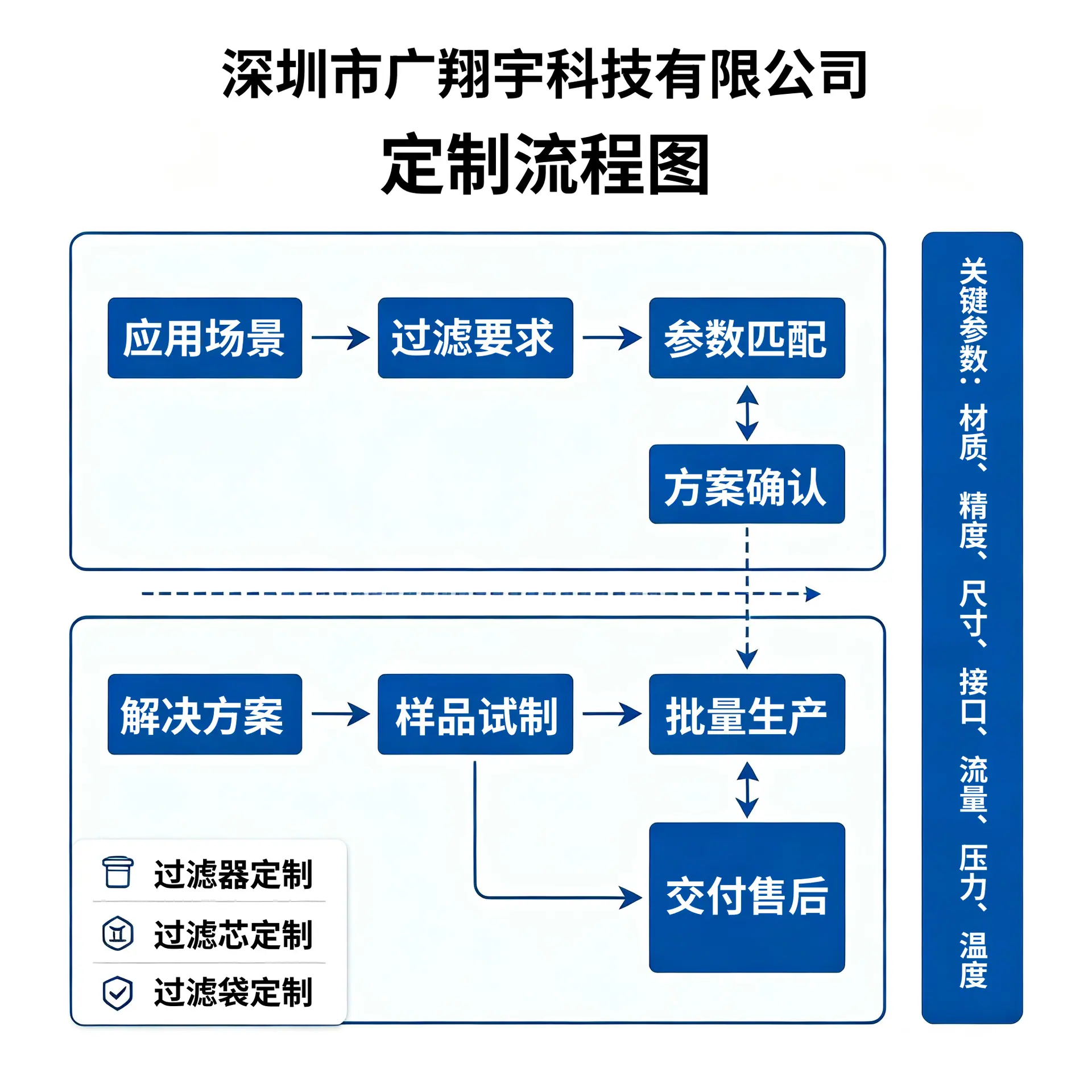 深圳市广翔宇科技有限公司
定制流程图

应用场景 过滤要求 参数匹配
方案确认

解决方案 样品试制 批量生产
交付售后

过滤器定制
过滤芯定制
过滤袋定制

关键参数：材质、精度、尺寸、接口、流量、压力、温度